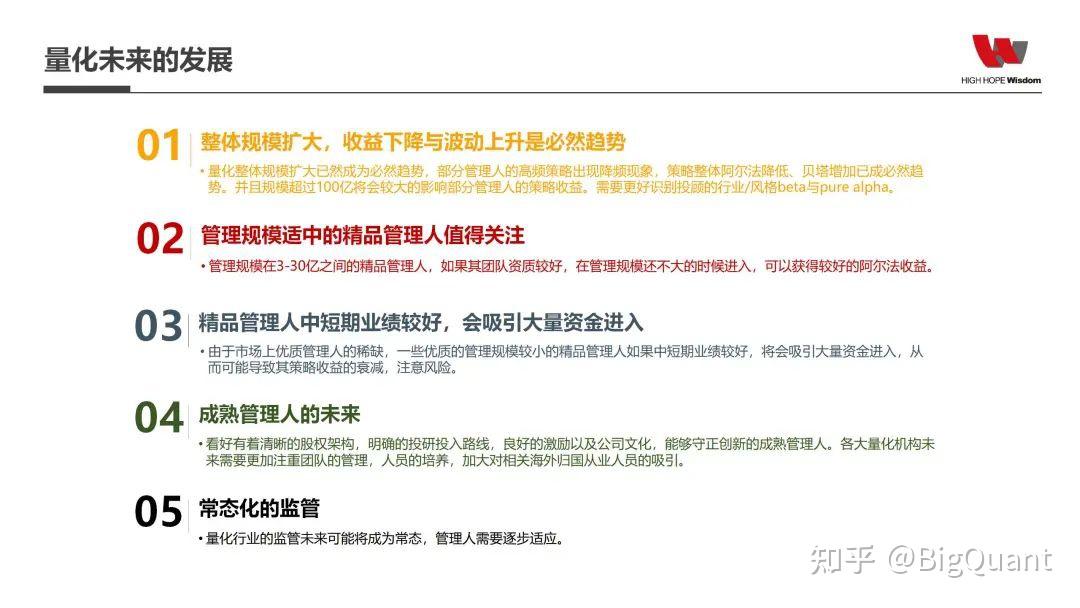 量化未来的发展

HIGH HOPE Wisdom

01 整体规模扩大，收益下降与波动上升是必然趋势

• 量化整体规模扩大已然成为必然趋势，部分管理人的高频策略出现降频现象，策略整体阿尔法降低、贝塔增加已成必然趋势。并且规模超过100亿将会较大的影响部分管理人的策略收益。需要更好识别投顾的行业/风格beta与pure alpha。

02 管理规模适中的精品管理人值得关注

• 管理规模在3-30亿之间的精品管理人，如果其团队资质较好，在管理规模还不大的时候进入，可以获得较好的阿尔法收益。

03 精品管理人中短期业绩较好，会吸引大量资金进入

• 由于市场上优质管理人的稀缺，一些优质的管理规模较小的精品管理人如果中短期业绩较好，将会吸引大量资金进入，从而可能导致其策略收益的衰减，注意风险。

04 成熟管理人的未来

• 看好有着清晰的股权架构，明确的投研投入路线，良好的激励以及公司文化，能够守正创新的成熟管理人。各大量化机构未来需要更加注重团队的管理，人员的培养，加大对相关海外归国从业人员的吸引。

05 常态化的监管

• 量化行业的监管未来可能将成为常态，管理人需要逐步适应。

知乎 @BigQuant